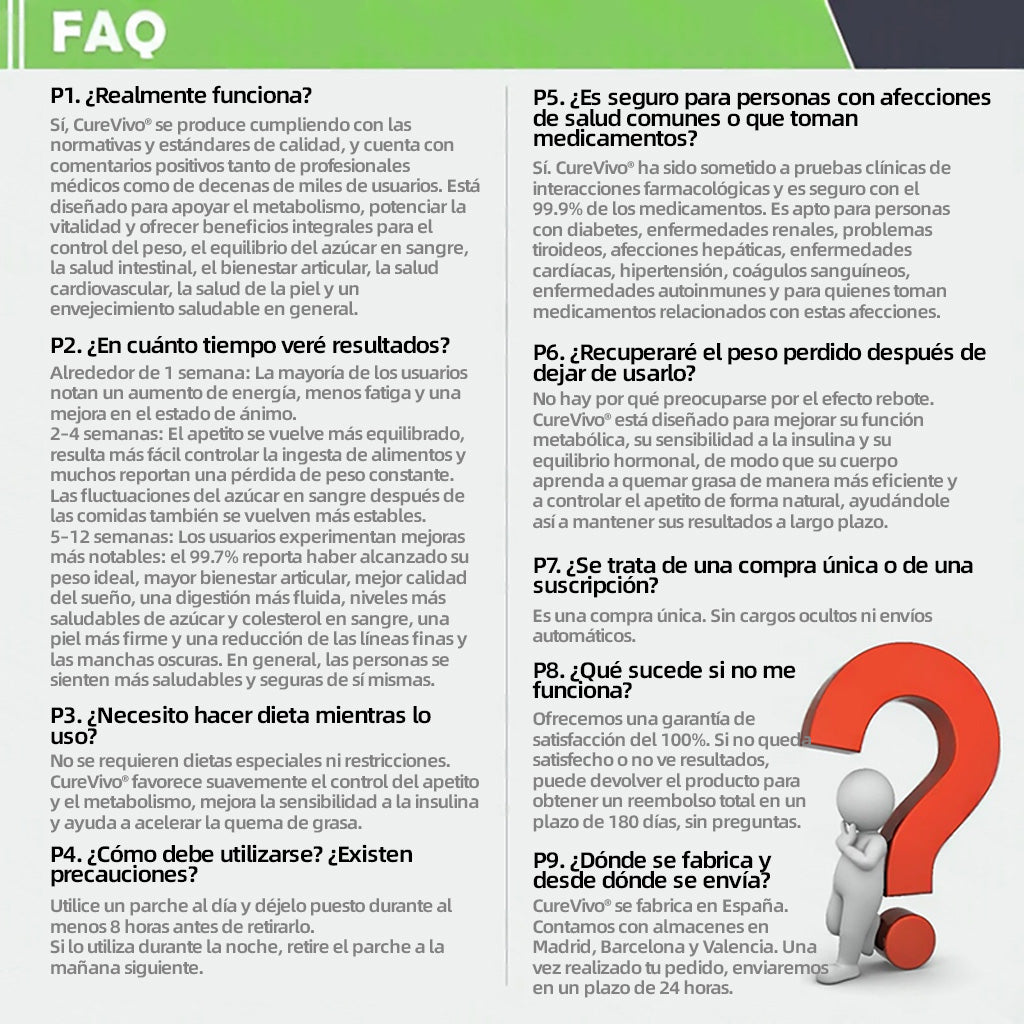 FAQ

P1. ¿Realmente funciona?

Sí, CureVivo® se produce cumpliendo con las normativas y estándares de calidad, y cuenta con comentarios positivos tanto de profesionales médicos como de decenas de miles de usuarios. Está diseñado para apoyar el metabolismo, potenciar la vitalidad y ofrecer beneficios integrales para el control del peso, el equilibrio del azúcar en sangre, la salud intestinal, el bienestar articular, la salud cardiovascular, la salud de la piel y un envejecimiento saludable en general.

P2. ¿En cuánto tiempo veré resultados?

Alrededor de 1 semana: La mayoría de los usuarios notan un aumento de energía, menos fatiga y una mejora en el estado de ánimo.
2-4 semanas: El apetito se vuelve más equilibrado, resulta más fácil controlar la ingesta de alimentos y muchos reportan una pérdida de peso constante. Las fluctuaciones del azúcar en sangre después de las comidas también se vuelven más estables.
5-12 semanas: Los usuarios experimentan mejoras más notables: el 99.7% reporta haber alcanzado su peso ideal, mayor bienestar articular, mejor calidad del sueño, una digestión más fluida, niveles más saludables de azúcar y colesterol en sangre, una piel más firme y una reducción de las líneas finas y las manchas oscuras. En general, las personas se sienten más saludables y seguras de sí mismas.

P3. ¿Necesito hacer dieta mientras lo uso?

No se requieren dietas especiales ni restricciones. CureVivo® favorece suavemente el control del apetito y el metabolismo, mejora la sensibilidad a la insulina y ayuda a acelerar la quema de grasa.

P4. ¿Cómo debe utilizarse? ¿Existen precauciones?

Utilice un parche al día y déjelo puesto durante al menos 8 horas antes de retirarlo.
Si lo utiliza durante la noche, retire el parche a la mañana siguiente.

P5. ¿Es seguro para personas con afecciones de salud comunes o que toman medicamentos?

Sí. CureVivo® ha sido sometido a pruebas clínicas de interacciones farmacológicas y es seguro con el 99.9% de los medicamentos. Es apto para personas con diabetes, enfermedades renales, problemas tiroideos, afecciones hepáticas, enfermedades cardíacas, hipertensión, coágulos sanguíneos, enfermedades autoinmunes y para quienes toman medicamentos relacionados con estas afecciones.

P6. ¿Recuperaré el peso perdido después de dejar de usarlo?

No hay por qué preocuparse por el efecto rebote. CureVivo® está diseñado para mejorar su función metabólica, su sensibilidad a la insulina y su equilibrio hormonal, de modo que su cuerpo aprenda a quemar grasa de manera más eficiente y a controlar el apetito de forma natural, ayudándole así a mantener sus resultados a largo plazo.

P7. ¿Se trata de una compra única o de una suscripción?

Es una compra única. Sin cargos ocultos ni envíos automáticos.

P8. ¿Qué sucede si no me funciona?

Ofrecemos una garantía de satisfacción del 100%. Si no queda satisfecho o no ve resultados, puede devolver el producto para obtener un reembolso total en un plazo de 180 días, sin preguntas.

P9. ¿Dónde se fabrica y desde dónde se envía?

CureVivo® se fabrica en España. Contamos con almacenes en Madrid, Barcelona y Valencia. Una vez realizado tu pedido, enviaremos en un plazo de 24 horas.